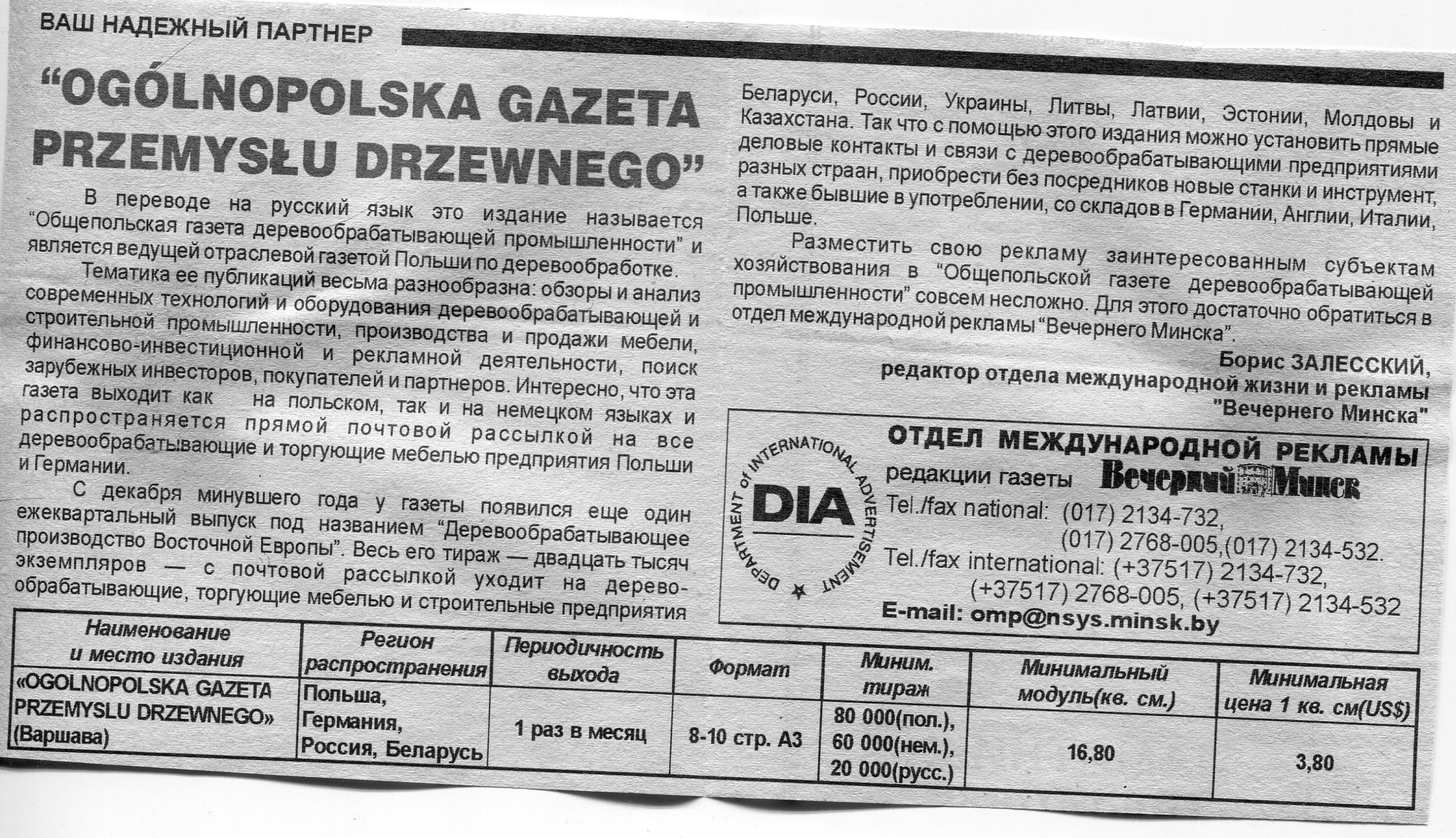 ВАШ НАДЕЖНЫЙ ПАРТНЕР

“OGÓLNOPOLSKA GAZETA PRZEMYSŁU DRZEWNEGO”

В переводе на русский язык это издание называется “Общепольская газета деревообрабатывающей промышленности” и является ведущей отраслевой газетой Польши по деревообработке.

Тематика ее публикаций весьма разнообразна: обзоры и анализ современных технологий и оборудования деревообрабатывающей и строительной промышленности, производства и продажи мебели, финансово-инвестиционной и рекламной деятельности, поиск зарубежных инвесторов, покупателей и партнеров. Интересно, что эта газета выходит как на польском, так и на немецком языках и распространяется прямой почтовой рассылкой на все деревообрабатывающие и торгующие мебелью предприятия Польши и Германии.

С декабря минувшего года у газеты появился еще один ежеквартальный выпуск под названием “Деревообрабатывающее производство Восточной Европы”. Весь его тираж — двадцать тысяч экземпляров — с почтовой рассылкой уходит на деревообрабатывающие, торгующие мебелью и строительные предприятия Беларуси, России, Украины, Литвы, Латвии, Эстонии, Молдовы и Казахстана. Так что с помощью этого издания можно установить прямые деловые контакты и связи с деревообрабатывающими предприятиями разных страан, приобрести без посредников новые станки и инструмент, а также бывшие в употреблении, со складов в Германии, Англии, Италии, Польше.

Разместить свою рекламу заинтересованным субъектам хозяйствования в “Общепольской газете деревообрабатывающей промышленности” совсем несложно. Для этого достаточно обратиться в отдел международной рекламы “Вечернего Минска”.

Борис ЗАЛЕССКИЙ,
редактор отдела международной жизни и рекламы "Вечернего Минска"

DEPARTMENT of INTERNATIONAL ADVERTISEMENT
DIA

ОТДЕЛ МЕЖДУНАРОДНОЙ РЕКЛАМЫ
редакции газеты Вечерний Минск
Tel./fax national: (017) 2134-732, (017) 2768-005,(017) 2134-532.
Tel./fax international: (+37517) 2134-732, (+37517) 2768-005, (+37517) 2134-532
E-mail: omp@nsys.minsk.by

| Наименование и место издания | Регион распространения | Периодичность выхода | Формат | Миним. тираж | Минимальный модуль(кв. см.) | Минимальная цена 1 кв. см(US$) |
|---|---|---|---|---|---|---|
| «OGOLNOPOLSKA GAZETA PRZEMYSLU DRZEWNEGO» (Варшава) | Польша, Германия, Россия, Беларусь | 1 раз в месяц | 8-10 стр. А3 | 80 000(пол.), 60 000(нем.), 20 000(русс.) | 16,80 | 3,80 |